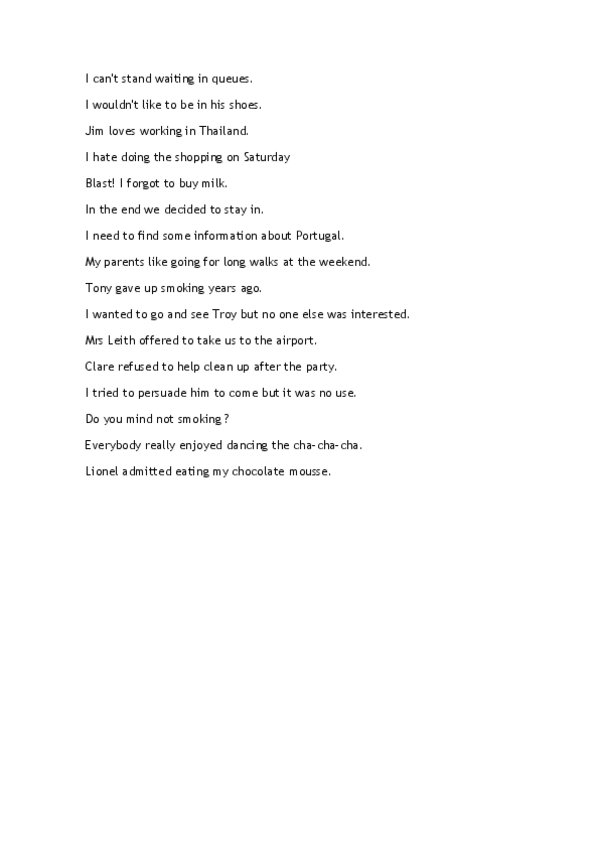 I can't stand waiting in queues.

I wouldn't like to be in his shoes.

Jim loves working in Thailand.

I hate doing the shopping on Saturday

Blast! I forgot to buy milk.

In the end we decided to stay in.

I need to find some information about Portugal.

My parents like going for long walks at the weekend.

Tony gave up smoking years ago.

I wanted to go and see Troy but no one else was interested.

Mrs Leith offered to take us to the airport.

Clare refused to help clean up after the party.

I tried to persuade him to come but it was no use.

Do you mind not smoking?

Everybody really enjoyed dancing the cha-cha-cha.

Lionel admitted eating my chocolate mousse.